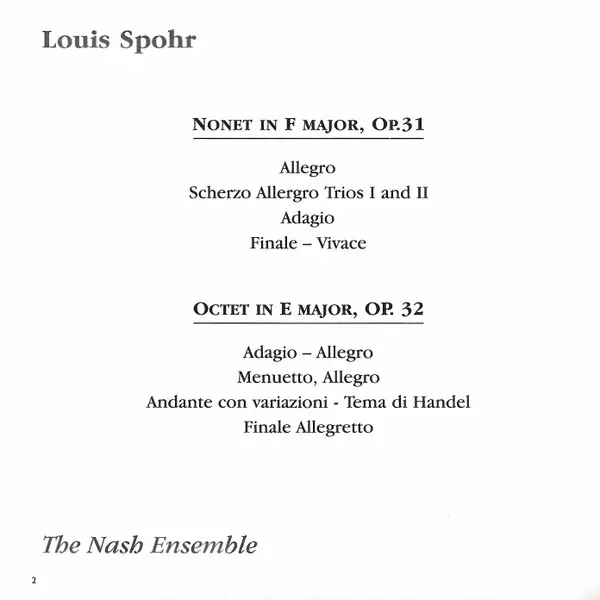 Louis Spohr

NONET IN F MAJOR, OP.31

Allegro
Scherzo Allergro Trios I and II
Adagio
Finale – Vivace

OCTET IN E MAJOR, OP. 32

Adagio – Allegro
Menuetto, Allegro
Andante con variazioni - Tema di Handel
Finale Allegretto

The Nash Ensemble

2